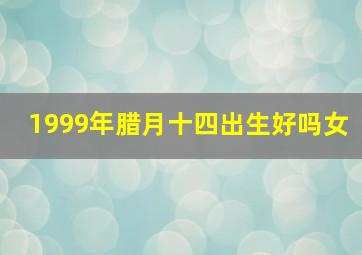 1999年腊月十四出生好吗女